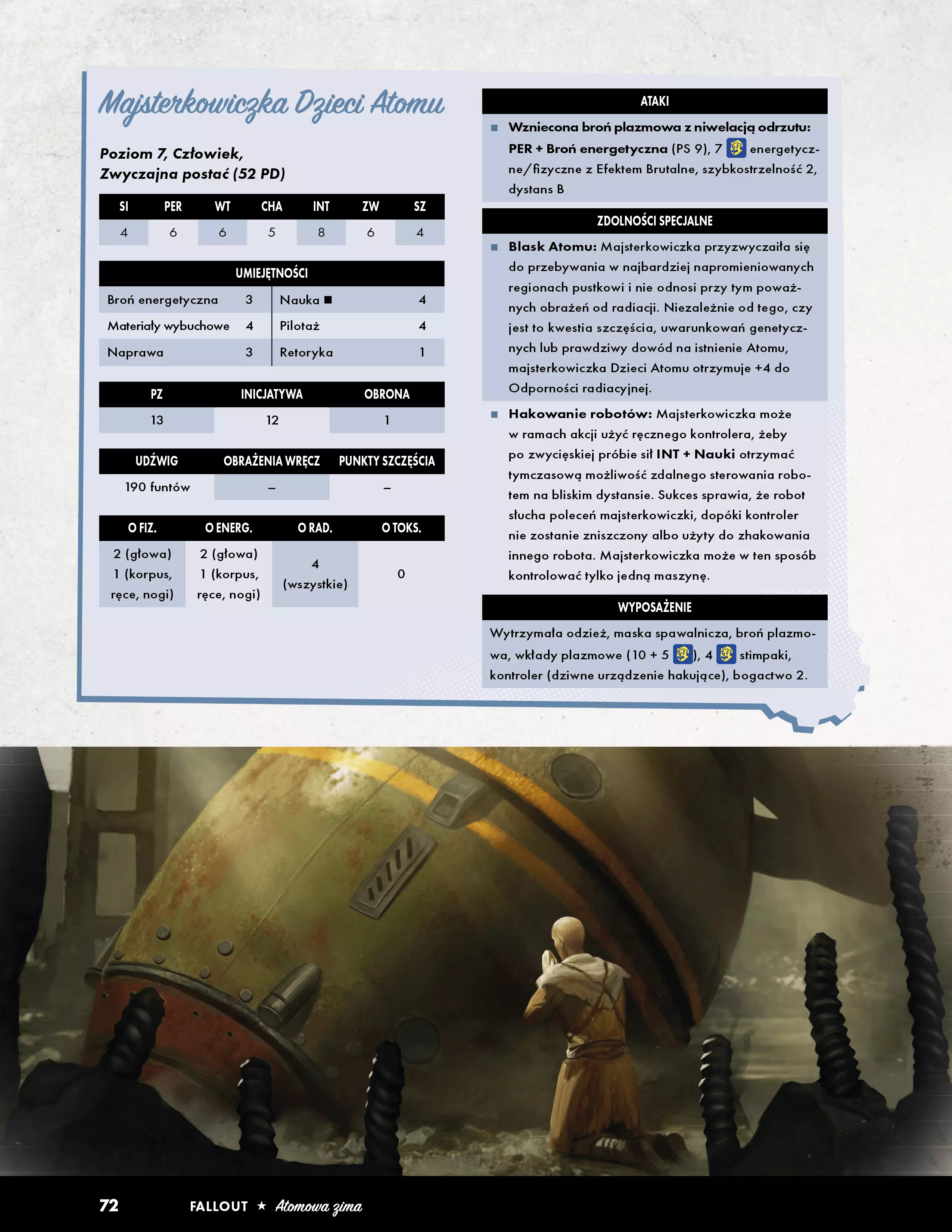 Majsterkowiczka Dzieci Atomu

Poziom 7, Człowiek, Zwyczajna postać (52 PD)

| SI | PER | WT | CHA | INT | ZW | SZ |
|---|---|---|---|---|---|---|
| 4 | 6 | 6 | 5 | 8 | 6 | 4 |

| UMIEJĘTNOŚCI | | | |
|---|---|---|---|
| Broń energetyczna | 3 | Nauka ■ | 4 |
| Materiały wybuchowe | 4 | Pilotaż | 4 |
| Naprawa | 3 | Retoryka | 1 |

| PZ | INICJATYWA | OBRONA |
|---|---|---|
| 13 | 12 | 1 |

| UDŹWIG | OBRAŻENIA WRĘCZ | PUNKTY SZCZĘŚCIA |
|---|---|---|
| 190 funtów | – | – |

| O FIZ. | O ENERG. | O RAD. | O TOKS. |
|---|---|---|---|
| 2 (głowa) 1 (korpus, ręce, nogi) | 2 (głowa) 1 (korpus, ręce, nogi) | 4 (wszystkie) | 0 |

ATAKI

■ Wzniecona broń plazmowa z niwelacją odrzutu: PER + Broń energetyczna (PS 9), 7 energetyczne/fizyczne z Efektem Brutalne, szybkostrzelność 2, dystans B

ZDOLNOŚCI SPECJALNE

■ Blask Atomu: Majsterkowiczka przyzwyczaiła się do przebywania w najbardziej napromieniowanych regionach pustkowi i nie odnosi przy tym poważnych obrażeń od radiacji. Niezależnie od tego, czy jest to kwestia szczęścia, uwarunkowań genetycznych lub prawdziwy dowód na istnienie Atomu, majsterkowiczka Dzieci Atomu otrzymuje +4 do Odporności radiacyjnej.

■ Hakowanie robotów: Majsterkowiczka może w ramach akcji użyć ręcznego kontrolera, żeby po zwycięskiej próbie sił INT + Nauki otrzymać tymczasową możliwość zdalnego sterowania robotem na bliskim dystansie. Sukces sprawia, że robot słucha poleceń majsterkowiczki, dopóki kontroler nie zostanie zniszczony albo użyty do zhakowania innego robota. Majsterkowiczka może w ten sposób kontrolować tylko jedną maszynę.

WYPOSAŻENIE

Wytrzymała odzież, maska spawalnicza, broń plazmowa, wkłady plazmowe (10 + 5 ), 4 stimpaki, kontroler (dziwne urządzenie hakujące), bogactwo 2.

72 FALLOUT ★ Atomowa zima